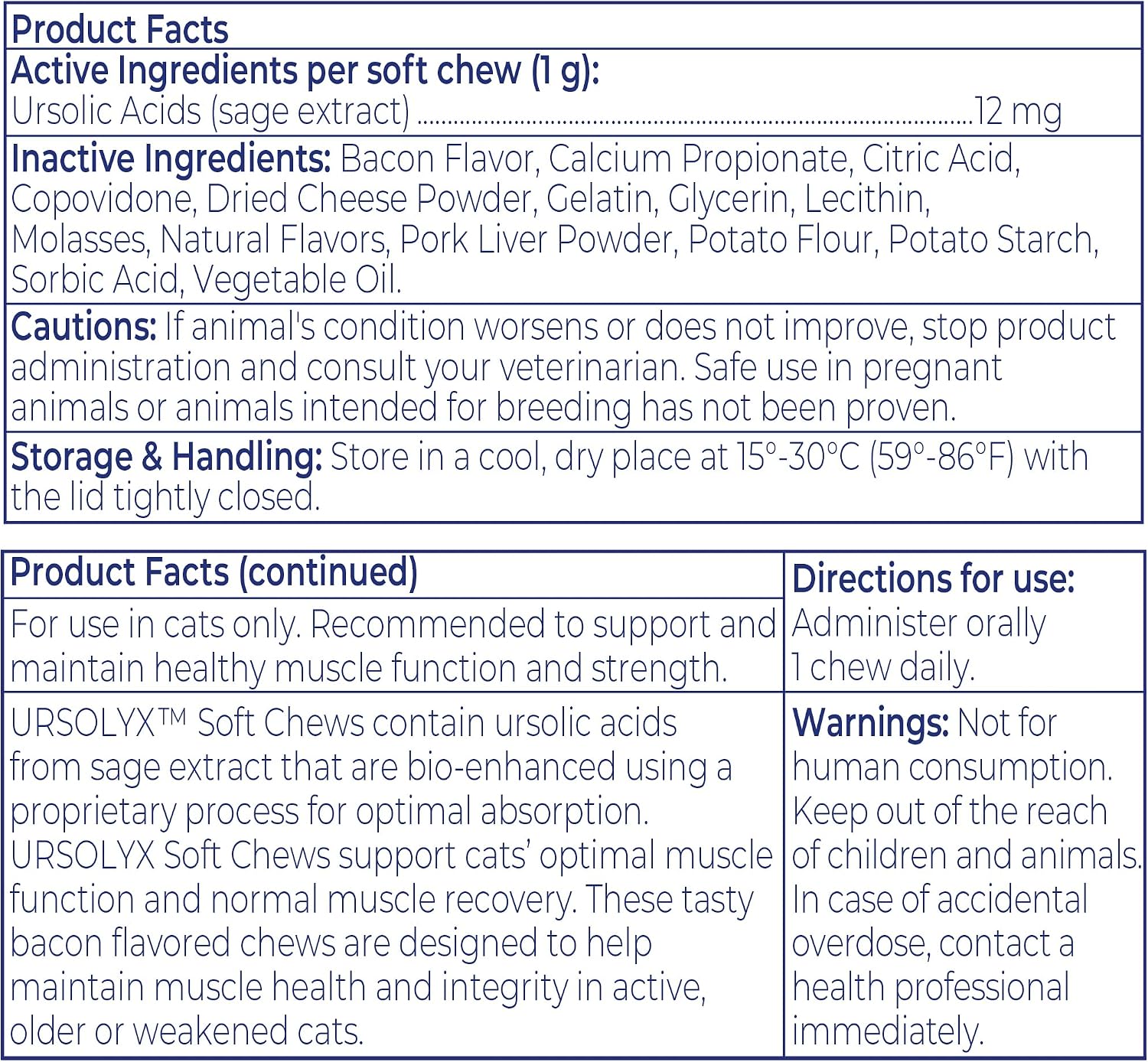 Product Facts

Active Ingredients per soft chew (1 g):
Ursolic Acids (sage extract) 12 mg

Inactive Ingredients: Bacon Flavor, Calcium Propionate, Citric Acid, Copovidone, Dried Cheese Powder, Gelatin, Glycerin, Lecithin, Molasses, Natural Flavors, Pork Liver Powder, Potato Flour, Potato Starch, Sorbic Acid, Vegetable Oil.

Cautions: If animal's condition worsens or does not improve, stop product administration and consult your veterinarian. Safe use in pregnant animals or animals intended for breeding has not been proven.

Storage & Handling: Store in a cool, dry place at 15°-30°C (59°-86°F) with the lid tightly closed.

Product Facts (continued)

For use in cats only. Recommended to support and maintain healthy muscle function and strength.

URSOLYX™ Soft Chews contain ursolic acids from sage extract that are bio-enhanced using a proprietary process for optimal absorption. URSOLYX Soft Chews support cats' optimal muscle function and normal muscle recovery. These tasty bacon flavored chews are designed to help maintain muscle health and integrity in active, older or weakened cats.

Directions for use: Administer orally 1 chew daily.

Warnings: Not for human consumption. Keep out of the reach of children and animals. In case of accidental overdose, contact a health professional immediately.